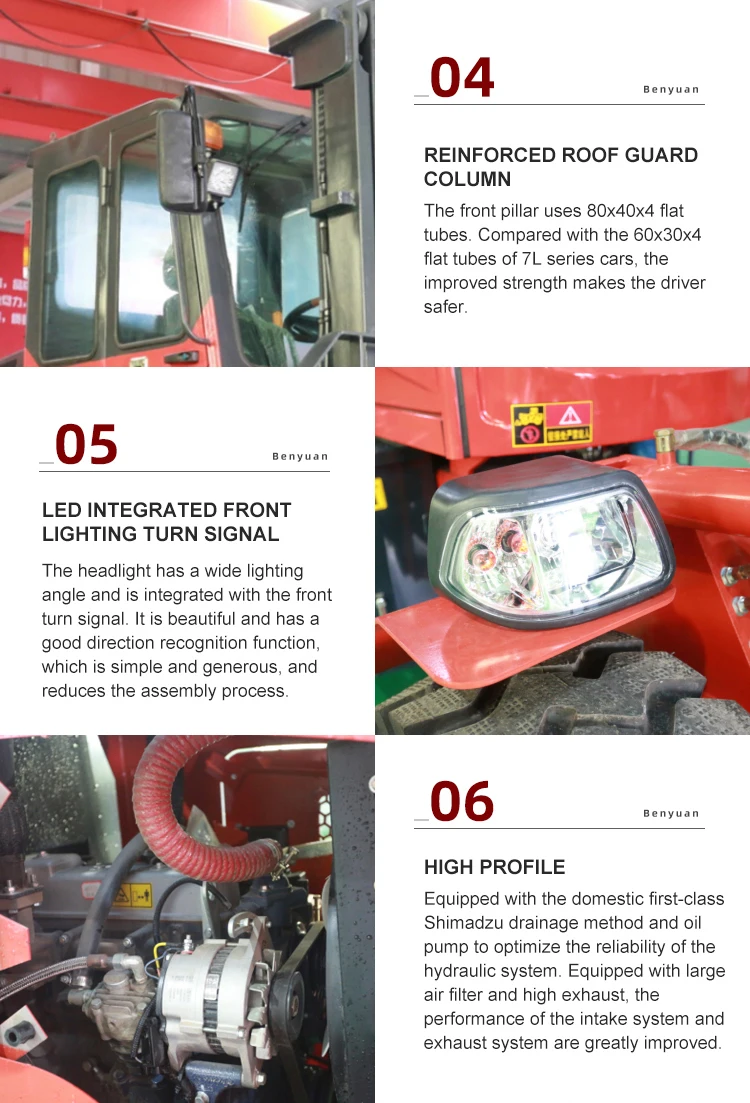 _04

Benyuan

REINFORCED ROOF GUARD COLUMN

The front pillar uses 80x40x4 flat tubes. Compared with the 60x30x4 flat tubes of 7L series cars, the improved strength makes the driver safer.

_05

Benyuan

LED INTEGRATED FRONT LIGHTING TURN SIGNAL

The headlight has a wide lighting angle and is integrated with the front turn signal. It is beautiful and has a good direction recognition function, which is simple and generous, and reduces the assembly process.

_06

Benyuan

HIGH PROFILE

Equipped with the domestic first-class Shimadzu drainage method and oil pump to optimize the reliability of the hydraulic system. Equipped with large air filter and high exhaust, the performance of the intake system and exhaust system are greatly improved.